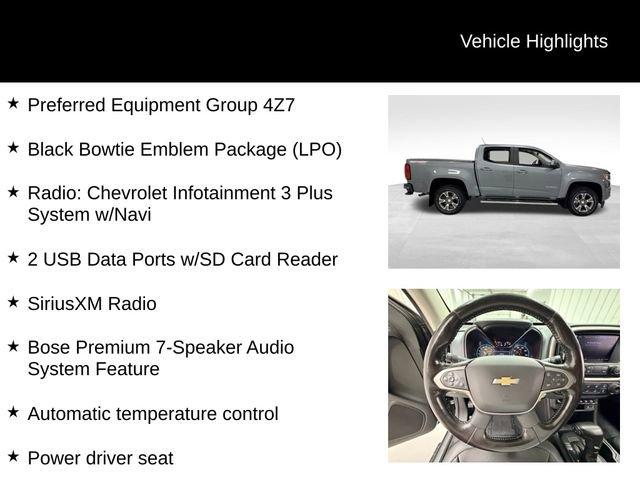 Vehicle Highlights

★ Preferred Equipment Group 4Z7

★ Black Bowtie Emblem Package (LPO)

★ Radio: Chevrolet Infotainment 3 Plus System w/Navi

★ 2 USB Data Ports w/SD Card Reader

★ SiriusXM Radio

★ Bose Premium 7-Speaker Audio System Feature

★ Automatic temperature control

★ Power driver seat